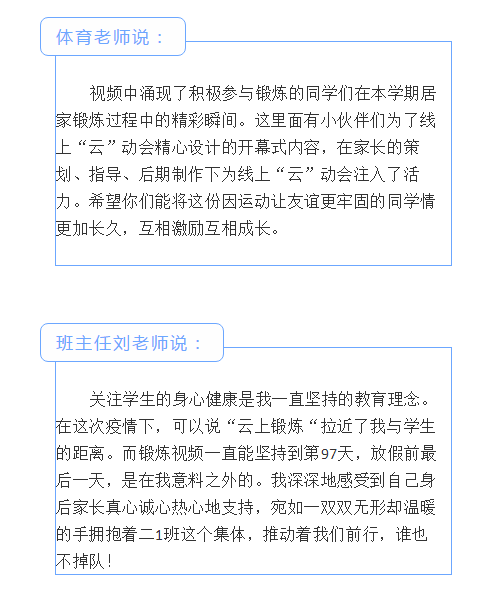 体育老师说：

视频中涌现了积极参与锻炼的同学们在本学期居家锻炼过程中的精彩瞬间。这里面有小伙伴们为了线上“云”动会精心设计的开幕式内容，在家长的策划、指导、后期制作下为线上“云”动会注入了活力。希望你们能将这份因运动让友谊更牢固的同学情更加长久，互相激励互相成长。

班主任刘老师说：

关注学生的身心健康是我一直坚持的教育理念。在这次疫情下，可以说“云上锻炼“拉近了我与学生的距离。而锻炼视频一直能坚持到第97天，放假前最后一天，是在我意料之外的。我深深地感受到自己身后家长真心诚心热心地支持，宛如一双双无形却温暖的手拥抱着二1班这个集体，推动着我们前行，谁也不掉队！